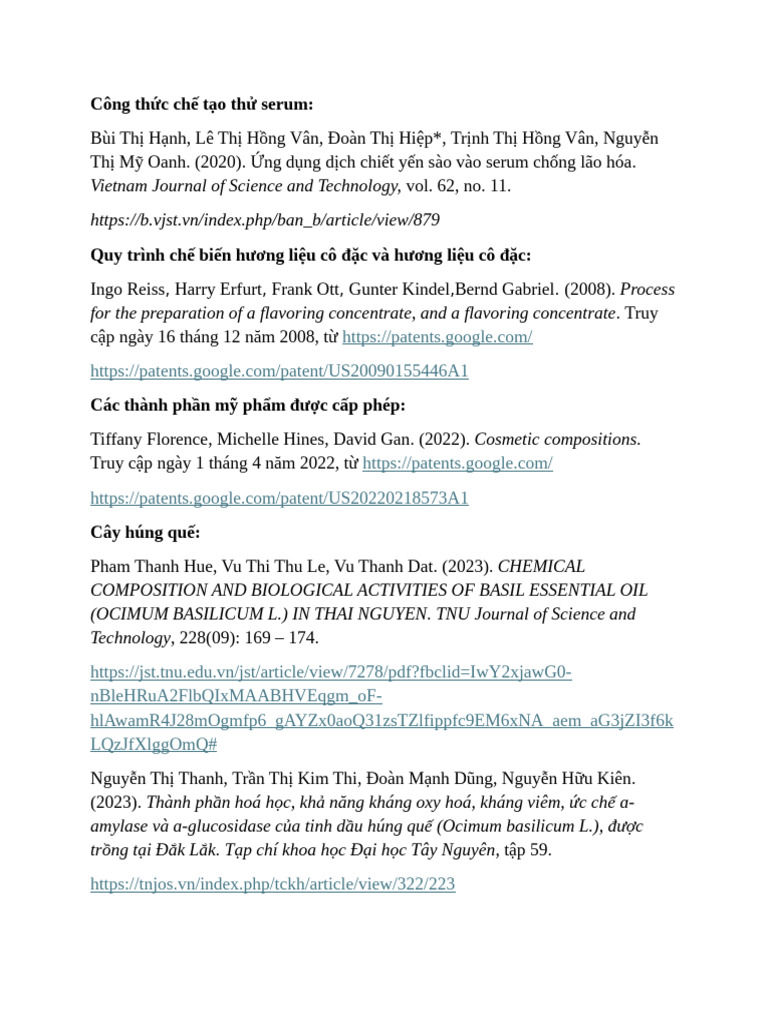 Công thức chế tạo thử serum:

Bùi Thị Hạnh, Lê Thị Hồng Vân, Đoàn Thị Hiệp*, Trịnh Thị Hồng Vân, Nguyễn Thị Mỹ Oanh. (2020). Ứng dụng dịch chiết yến sào vào serum chống lão hóa. Vietnam Journal of Science and Technology, vol. 62, no. 11.

https://b.vjst.vn/index.php/ban_b/article/view/879

Quy trình chế biến hương liệu cô đặc và hương liệu cô đặc:

Ingo Reiss, Harry Erfurt, Frank Ott, Gunter Kindel,Bernd Gabriel. (2008). Process for the preparation of a flavoring concentrate, and a flavoring concentrate. Truy cập ngày 16 tháng 12 năm 2008, từ https://patents.google.com/

https://patents.google.com/patent/US20090155446A1

Các thành phần mỹ phẩm được cấp phép:

Tiffany Florence, Michelle Hines, David Gan. (2022). Cosmetic compositions. Truy cập ngày 1 tháng 4 năm 2022, từ https://patents.google.com/

https://patents.google.com/patent/US20220218573A1

Cây húng quế:

Pham Thanh Hue, Vu Thi Thu Le, Vu Thanh Dat. (2023). CHEMICAL COMPOSITION AND BIOLOGICAL ACTIVITIES OF BASIL ESSENTIAL OIL (OCIMUM BASILICUM L.) IN THAI NGUYEN. TNU Journal of Science and Technology, 228(09): 169 – 174.

https://jst.tnu.edu.vn/jst/article/view/7278/pdf?fbclid=IwY2xjawG0-nBleHRuA2FlbQIxMAABHVEqgm_oF-hlAwamR4J28mOgmfp6_gAYZx0aoQ31zsTZlfippfc9EM6xNA_aem_aG3jZI3f6kLQzJfXlggOmQ#

Nguyễn Thị Thanh, Trần Thị Kim Thi, Đoàn Mạnh Dũng, Nguyễn Hữu Kiên. (2023). Thành phần hoá học, khả năng kháng oxy hoá, kháng viêm, ức chế a-amylase và a-glucosidase của tinh dầu húng quế (Ocimum basilicum L.), được trồng tại Đăk Lăk. Tạp chí khoa học Đại học Tây Nguyên, tập 59.

https://tnjos.vn/index.php/tckh/article/view/322/223